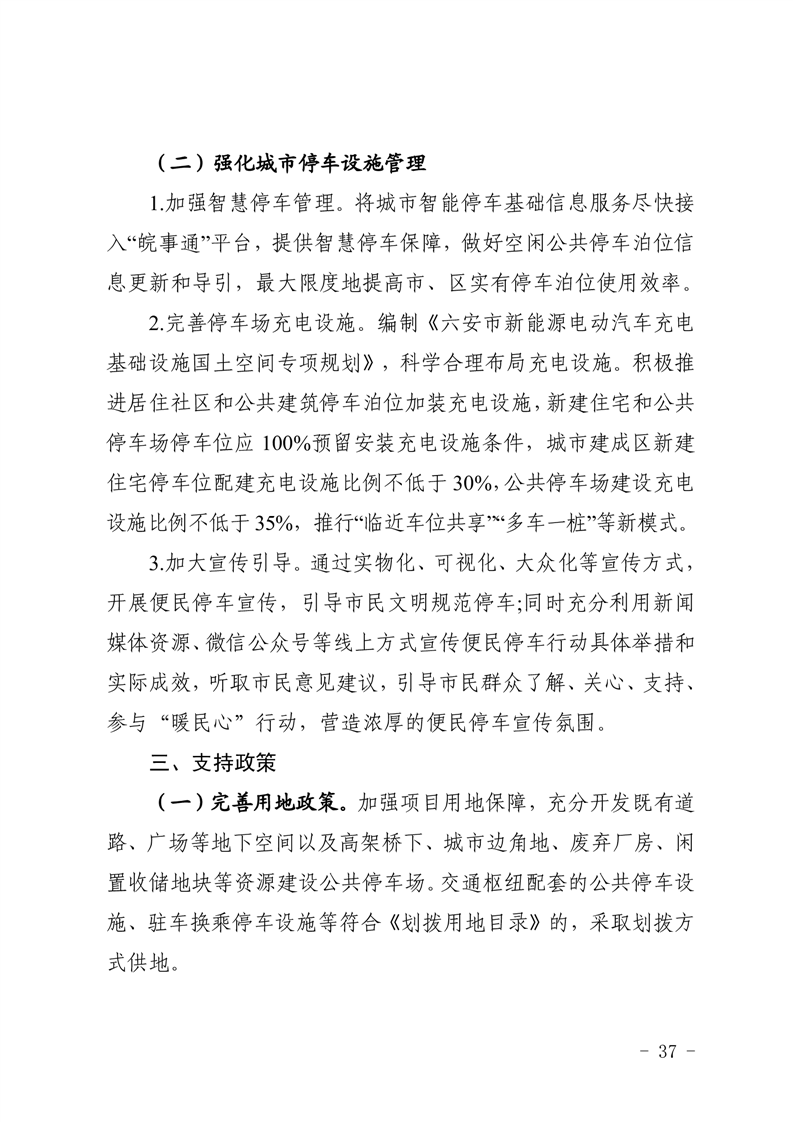 （二）强化城市停车设施管理

1.加强智慧停车管理。将城市智能停车基础信息服务尽快接入“皖事通”平台，提供智慧停车保障，做好空闲公共停车泊位信息更新和导引，最大限度地提高市、区实有停车泊位使用效率。

2.完善停车场充电设施。编制《六安市新能源电动汽车充电基础设施国土空间专项规划》，科学合理布局充电设施。积极推进居住社区和公共建筑停车泊位加装充电设施，新建住宅和公共停车场停车位应 100%预留安装充电设施条件，城市建成区新建住宅停车位配建充电设施比例不低于 30%，公共停车场建设充电设施比例不低于 35%，推行“临近车位共享”“多车一桩”等新模式。

3.加大宣传引导。通过实物化、可视化、大众化等宣传方式，开展便民停车宣传，引导市民文明规范停车;同时充分利用新闻媒体资源、微信公众号等线上方式宣传便民停车行动具体举措和实际成效，听取市民意见建议，引导市民群众了解、关心、支持、参与“暖民心”行动，营造浓厚的便民停车宣传氛围。

三、支持政策

（一）完善用地政策。加强项目用地保障，充分开发既有道路、广场等地下空间以及高架桥下、城市边角地、废弃厂房、闲置收储地块等资源建设公共停车场。交通枢纽配套的公共停车设施、驻车换乘停车设施等符合《划拨用地目录》的，采取划拨方式供地。

- 37 -